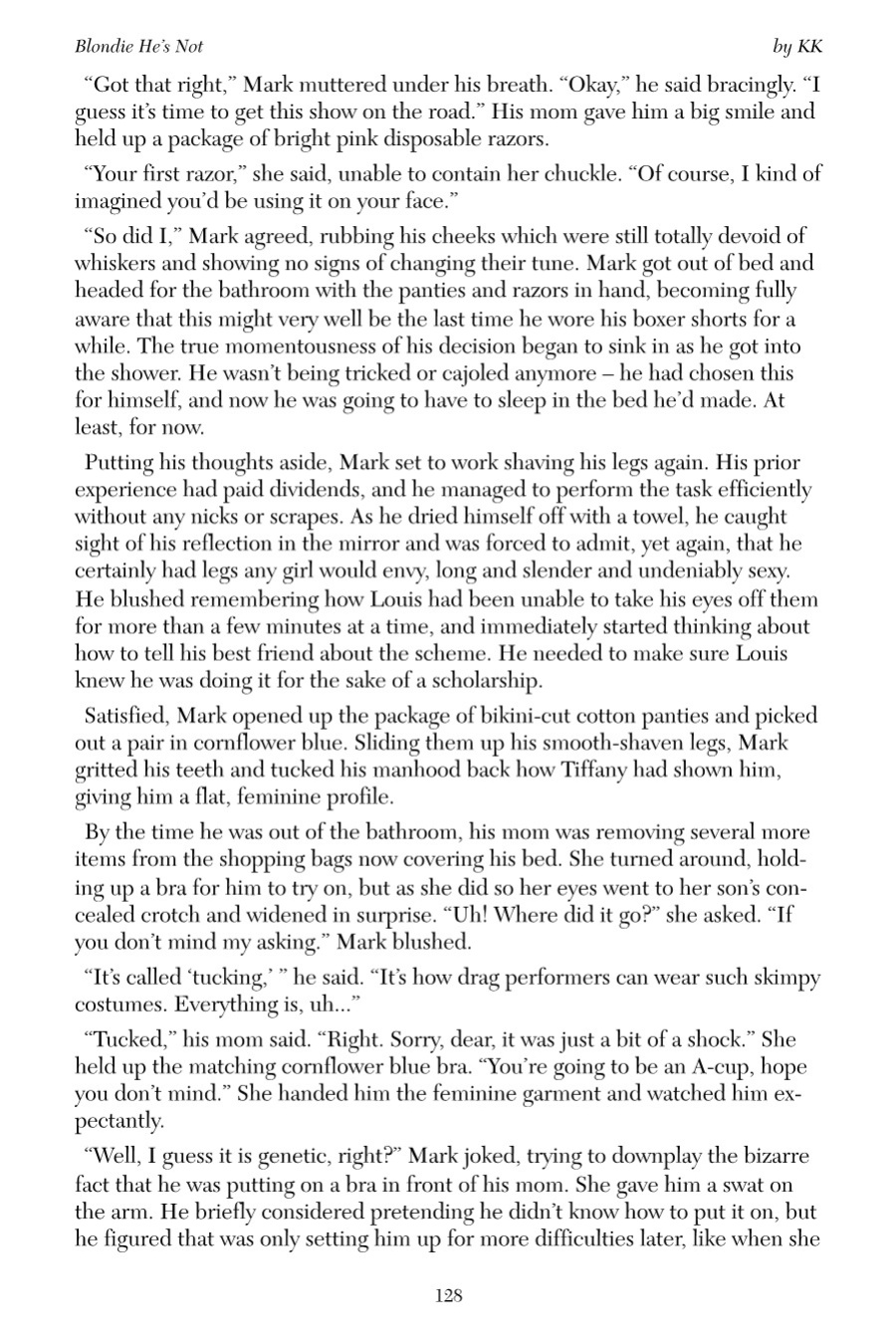 Blondie He's Not

by KK

"Got that right," Mark muttered under his breath. "Okay," he said bracingly. "I guess it's time to get this show on the road." His mom gave him a big smile and held up a package of bright pink disposable razors.

"Your first razor," she said, unable to contain her chuckle. "Of course, I kind of imagined you'd be using it on your face."

"So did I," Mark agreed, rubbing his cheeks which were still totally devoid of whiskers and showing no signs of changing their tune. Mark got out of bed and headed for the bathroom with the panties and razors in hand, becoming fully aware that this might very well be the last time he wore his boxer shorts for a while. The true momentousness of his decision began to sink in as he got into the shower. He wasn't being tricked or cajoled anymore – he had chosen this for himself, and now he was going to have to sleep in the bed he'd made. At least, for now.

Putting his thoughts aside, Mark set to work shaving his legs again. His prior experience had paid dividends, and he managed to perform the task efficiently without any nicks or scrapes. As he dried himself off with a towel, he caught sight of his reflection in the mirror and was forced to admit, yet again, that he certainly had legs any girl would envy, long and slender and undeniably sexy. He blushed remembering how Louis had been unable to take his eyes off them for more than a few minutes at a time, and immediately started thinking about how to tell his best friend about the scheme. He needed to make sure Louis knew he was doing it for the sake of a scholarship.

Satisfied, Mark opened up the package of bikini-cut cotton panties and picked out a pair in cornflower blue. Sliding them up his smooth-shaven legs, Mark gritted his teeth and tucked his manhood back how Tiffany had shown him, giving him a flat, feminine profile.

By the time he was out of the bathroom, his mom was removing several more items from the shopping bags now covering his bed. She turned around, holding up a bra for him to try on, but as she did so her eyes went to her son's concealed crotch and widened in surprise. "Uh! Where did it go?" she asked. "If you don't mind my asking." Mark blushed.

"It's called 'tucking,' " he said. "It's how drag performers can wear such skimpy costumes. Everything is, uh..."

"Tucked," his mom said. "Right. Sorry, dear, it was just a bit of a shock." She held up the matching cornflower blue bra. "You're going to be an A-cup, hope you don't mind." She handed him the feminine garment and watched him expectantly.

"Well, I guess it is genetic, right?" Mark joked, trying to downplay the bizarre fact that he was putting on a bra in front of his mom. She gave him a swat on the arm. He briefly considered pretending he didn't know how to put it on, but he figured that was only setting him up for more difficulties later, like when she

128